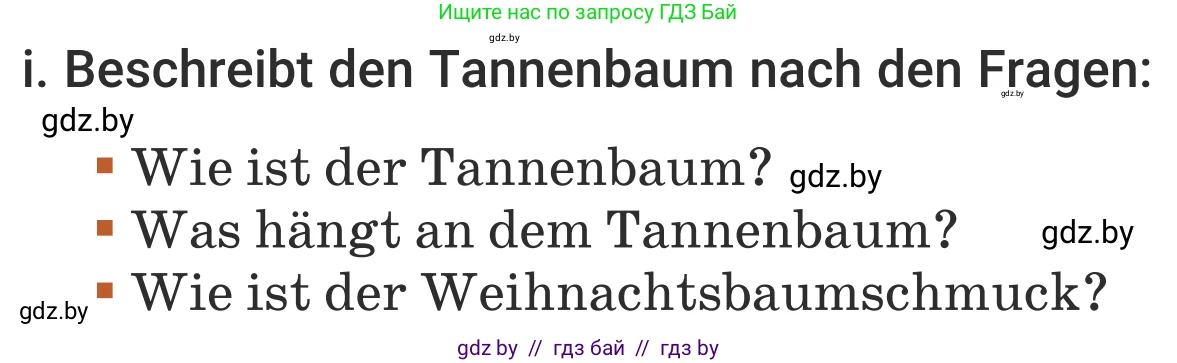 Ищите нас по запросу ГДЗ Бай

gdz.by

i. Beschreibt den Tannenbaum nach den Fragen:

gdz.by

gdz.by

- Wie ist der Tannenbaum? gdz.by
- Was hängt an dem Tannenbaum? gdz.by
- Wie ist der Weihnachtsbaumschmuck?

gdz.by

gdz by // гдз бай // гдз by